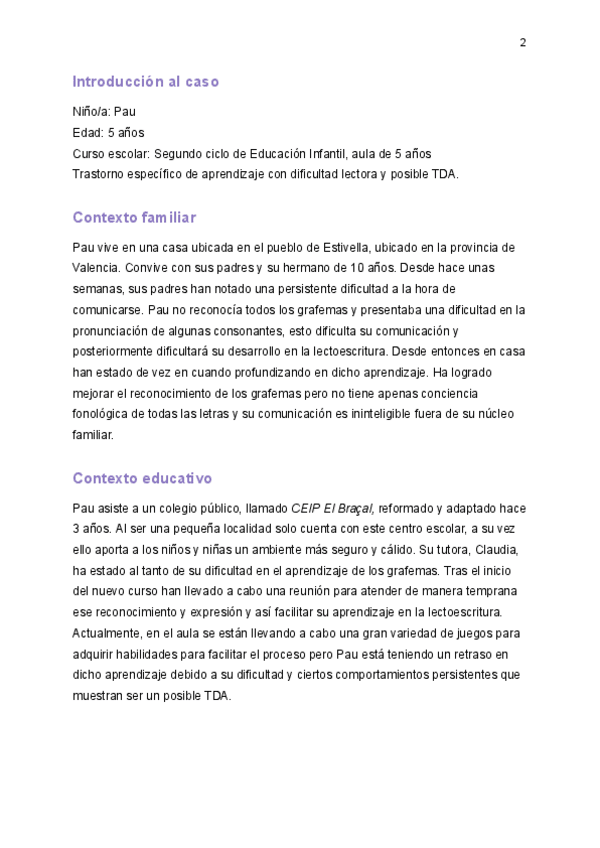 2

Introducción al caso

Niño/a: Pau
Edad: 5 años
Curso escolar: Segundo ciclo de Educación Infantil, aula de 5 años
Trastorno específico de aprendizaje con dificultad lectora y posible TDA.

Contexto familiar

Pau vive en una casa ubicada en el pueblo de Estivella, ubicado en la provincia de Valencia. Convive con sus padres y su hermano de 10 años. Desde hace unas semanas, sus padres han notado una persistente dificultad a la hora de comunicarse. Pau no reconocía todos los grafemas y presentaba una dificultad en la pronunciación de algunas consonantes, esto dificulta su comunicación y posteriormente dificultará su desarrollo en la lectoescritura. Desde entonces en casa han estado de vez en cuando profundizando en dicho aprendizaje. Ha logrado mejorar el reconocimiento de los grafemas pero no tiene apenas conciencia fonológica de todas las letras y su comunicación es ininteligible fuera de su núcleo familiar.

Contexto educativo

Pau asiste a un colegio público, llamado CEIP El Braçal, reformado y adaptado hace 3 años. Al ser una pequeña localidad solo cuenta con este centro escolar, a su vez ello aporta a los niños y niñas un ambiente más seguro y cálido. Su tutora, Claudia, ha estado al tanto de su dificultad en el aprendizaje de los grafemas. Tras el inicio del nuevo curso han llevado a cabo una reunión para atender de manera temprana ese reconocimiento y expresión y así facilitar su aprendizaje en la lectoescritura. Actualmente, en el aula se están llevando a cabo una gran variedad de juegos para adquirir habilidades para facilitar el proceso pero Pau está teniendo un retraso en dicho aprendizaje debido a su dificultad y ciertos comportamientos persistentes que muestran ser un posible TDA.